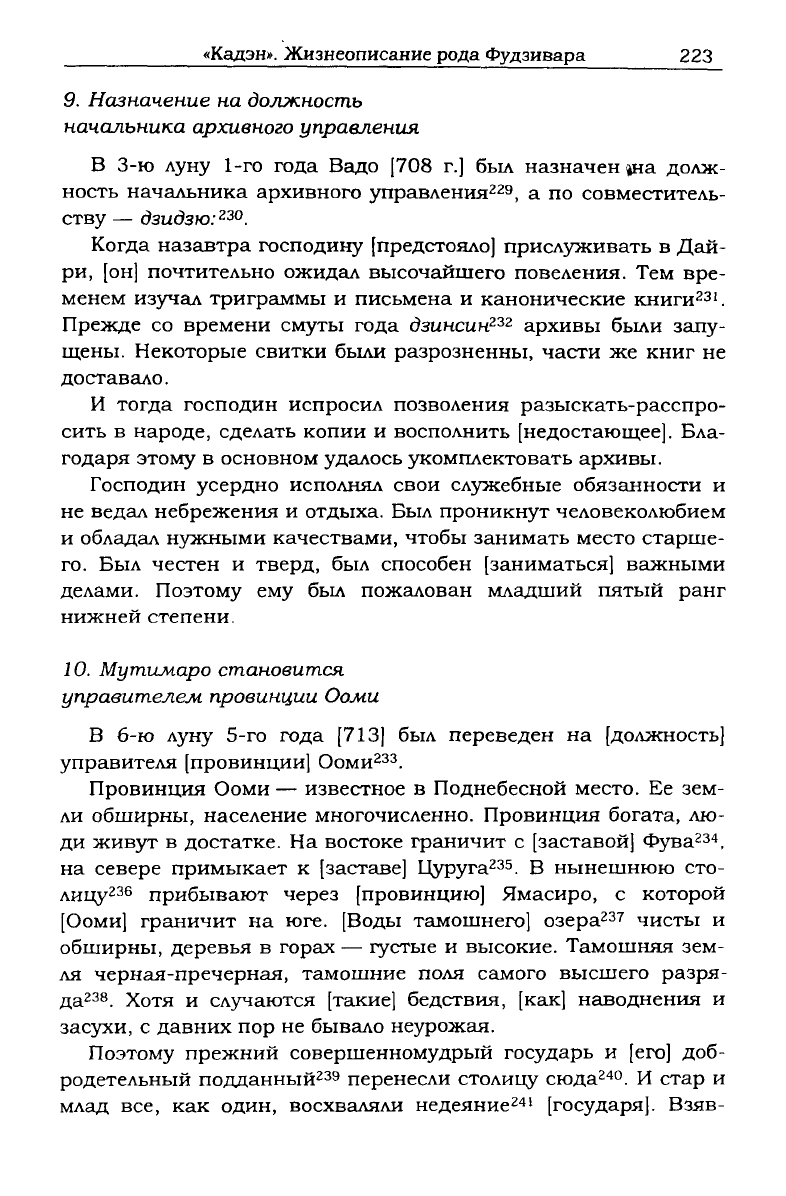 «Кадэн». Жизнеописание рода Фудзивара 223

9. Назначение на должность начальника архивного управления

В 3-ю луну 1-го года Вадо [708 г.] был назначен на должность начальника архивного управления$^{229}$, а по совместительству — дзидзю:$^{230}$.

Когда назавтра господину [предстояло] прислуживать в Дайри, [он] почтительно ожидал высочайшего повеления. Тем временем изучал триграммы и письмена и канонические книги$^{231}$. Прежде со времени смуты года дзинсин$^{232}$ архивы были запущены. Некоторые свитки были разрозненны, части же книг не доставало.

И тогда господин испросил позволения разыскать-расспросить в народе, сделать копии и восполнить [недостающее]. Благодаря этому в основном удалось укомплектовать архивы.

Господин усердно исполнял свои служебные обязанности и не ведал небрежения и отдыха. Был проникнут человеколюбием и обладал нужными качествами, чтобы занимать место старшего. Был честен и тверд, был способен [заниматься] важными делами. Поэтому ему был пожалован младший пятый ранг нижней степени.

10. Мутимаро становится управителем провинции Ооми

В 6-ю луну 5-го года [713] был переведен на [должность] управителя [провинции] Ооми$^{233}$.

Провинция Ооми — известное в Поднебесной место. Ее земли обширны, население многочисленно. Провинция богата, люди живут в достатке. На востоке граничит с [заставой] Фува$^{234}$, на севере примыкает к [заставе] Цуруга$^{235}$. В нынешнюю столицу$^{236}$ прибывают через [провинцию] Ямасиро, с которой [Ооми] граничит на юге. [Воды тамошнего] озера$^{237}$ чисты и обширны, деревья в горах — густые и высокие. Тамошняя земля черная-пречерная, тамошние поля самого высшего разряда$^{238}$. Хотя и случаются [такие] бедствия, [как] наводнения и засухи, с давних пор не бывало неурожая.

Поэтому прежний совершенномудрый государь и [его] добродетельный подданный$^{239}$ перенесли столицу сюда$^{240}$. И стар и млад все, как один, восхваляли недеяние$^{241}$ [государя]. Взяв-